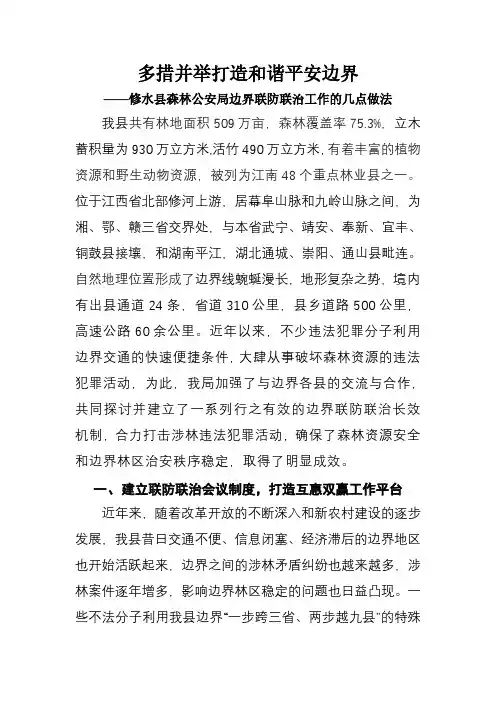 多措并举打造和谐平安边界

——修水县森林公安局边界联防联治工作的几点做法

我县共有林地面积 509 万亩，森林覆盖率 75.3%，立木蓄积量为 930 万立方米,活竹 490 万立方米，有着丰富的植物资源和野生动物资源，被列为江南 48 个重点林业县之一。位于江西省北部修河上游，居幕阜山脉和九岭山脉之间，为湘、鄂、赣三省交界处，与本省武宁、靖安、奉新、宜丰、铜鼓县接壤，和湖南平江，湖北通城、崇阳、通山县毗连。自然地理位置形成了边界线蜿蜒漫长，地形复杂之势，境内有出县通道 24 条，省道 310 公里，县乡道路 500 公里，高速公路 60 余公里。近年以来，不少违法犯罪分子利用边界交通的快速便捷条件，大肆从事破坏森林资源的违法犯罪活动，为此，我局加强了与边界各县的交流与合作，共同探讨并建立了一系列行之有效的边界联防联治长效机制，合力打击涉林违法犯罪活动，确保了森林资源安全和边界林区治安秩序稳定，取得了明显成效。

一、建立联防联治会议制度，打造互惠双赢工作平台

近年来，随着改革开放的不断深入和新农村建设的逐步发展，我县昔日交通不便、信息闭塞、经济滞后的边界地区也开始活跃起来，边界之间的涉林矛盾纠纷也越来越多，涉林案件逐年增多，影响边界林区稳定的问题也日益凸现。一些不法分子利用我县边界“一步跨三省、两步越九县”的特殊